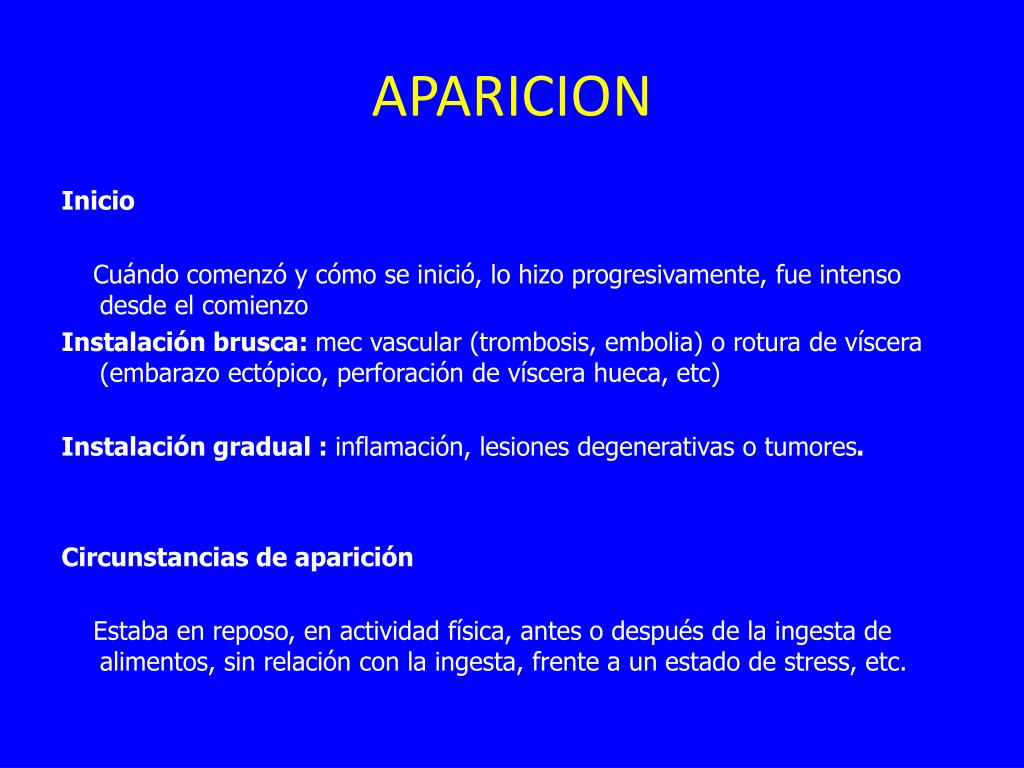 APARICION

Inicio

Cuándo comenzó y cómo se inició, lo hizo progresivamente, fue intenso desde el comienzo

Instalación brusca: mec vascular (trombosis, embolia) o rotura de víscera (embarazo ectópico, perforación de víscera hueca, etc)

Instalación gradual : inflamación, lesiones degenerativas o tumores.

Circunstancias de aparición

Estaba en reposo, en actividad física, antes o después de la ingesta de alimentos, sin relación con la ingesta, frente a un estado de stress, etc.